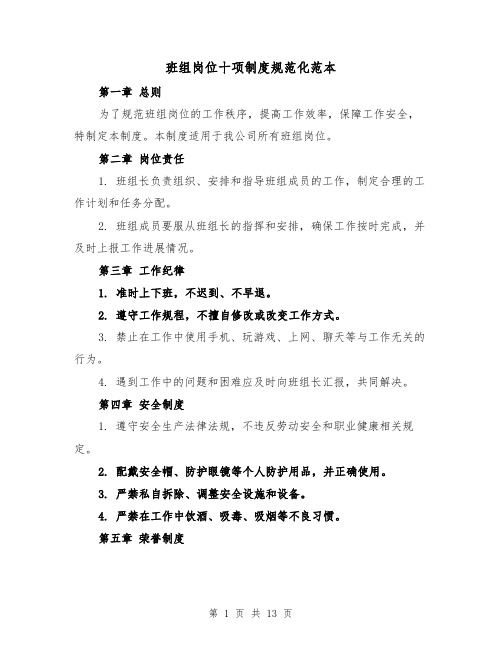 班组岗位十项制度规范化范本

第一章 总则

为了规范班组岗位的工作秩序，提高工作效率，保障工作安全，特制定本制度。本制度适用于我公司所有班组岗位。

第二章 岗位责任

1. 班组长负责组织、安排和指导班组成员的工作，制定合理的工作计划和任务分配。

2. 班组成员要服从班组长的指挥和安排，确保工作按时完成，并及时上报工作进展情况。

第三章 工作纪律

1. 准时上下班，不迟到、不早退。

2. 遵守工作规程，不擅自修改或改变工作方式。

3. 禁止在工作中使用手机、玩游戏、上网、聊天等与工作无关的行为。

4. 遇到工作中的问题和困难应及时向班组长汇报，共同解决。

第四章 安全制度

1. 遵守安全生产法律法规，不违反劳动安全和职业健康相关规定。

2. 配戴安全帽、防护眼镜等个人防护用品，并正确使用。

3. 严禁私自拆除、调整安全设施和设备。

4. 严禁在工作中饮酒、吸毒、吸烟等不良习惯。

第五章 荣誉制度

第 1 页 共 13 页